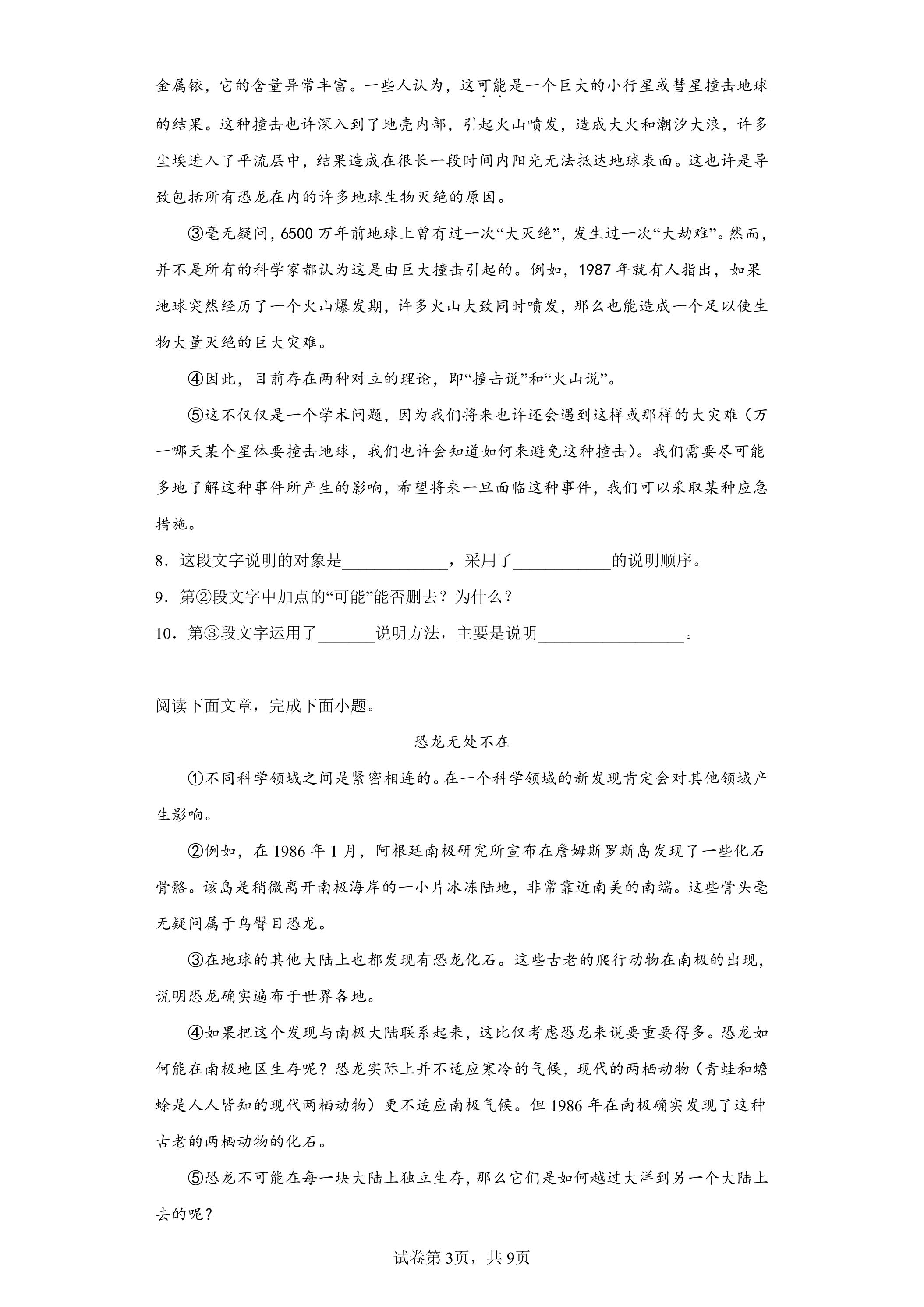 金属铱，它的含量异常丰富。一些人认为，这可能是一个巨大的小行星或彗星撞击地球的结果。这种撞击也许深入到了地壳内部，引起火山喷发，造成大火和潮汐大浪，许多尘埃进入了平流层中，结果造成在很长一段时间内阳光无法抵达地球表面。这也许是导致包括所有恐龙在内的许多地球生物灭绝的原因。

③毫无疑问，6500万年前地球上曾有过一次“大灭绝”，发生过一次“大劫难”。然而，并不是所有的科学家都认为这是由巨大撞击引起的。例如，1987年就有人指出，如果地球突然经历了一个火山爆发期，许多火山大致同时喷发，那么也能造成一个足以使生物大量灭绝的巨大灾难。

④因此，目前存在两种对立的理论，即“撞击说”和“火山说”。

⑤这不仅仅是一个学术问题，因为我们将来也许还会遇到这样或那样的大灾难（万一哪天某个星体要撞击地球，我们也许会知道如何来避免这种撞击）。我们需要尽可能多地了解这种事件所产生的影响，希望将来一旦面临这种事件，我们可以采取某种应急措施。

8．这段文字说明的对象是____，采用了____的说明顺序。

9．第②段文字中加点的“可能”能否删去？为什么？

10．第③段文字运用了____说明方法，主要是说明____。

阅读下面文章，完成下面小题。

恐龙无处不在

①不同科学领域之间是紧密相连的。在一个科学领域的新发现肯定会对其他领域产生影响。

②例如，在1986年1月，阿根廷南极研究所宣布在詹姆斯罗斯岛发现了一些化石骨骼。该岛是稍微离开南极海岸的一小片冰冻陆地，非常靠近南美的南端。这些骨头毫无疑问属于鸟臀目恐龙。

③在地球的其他大陆上也都发现有恐龙化石。这些古老的爬行动物在南极的出现，说明恐龙确实遍布于世界各地。

④如果把这个发现与南极大陆联系起来，这比仅考虑恐龙来说要重要得多。恐龙如何能在南极地区生存呢？恐龙实际上并不适应寒冷的气候，现代的两栖动物（青蛙和蟾蜍是人人皆知的现代两栖动物）更不适应南极气候。但1986年在南极确实发现了这种古老的两栖动物的化石。

⑤恐龙不可能在每一块大陆上独立生存，那么它们是如何越过大洋到另一个大陆上去的呢？

试卷第3页，共9页